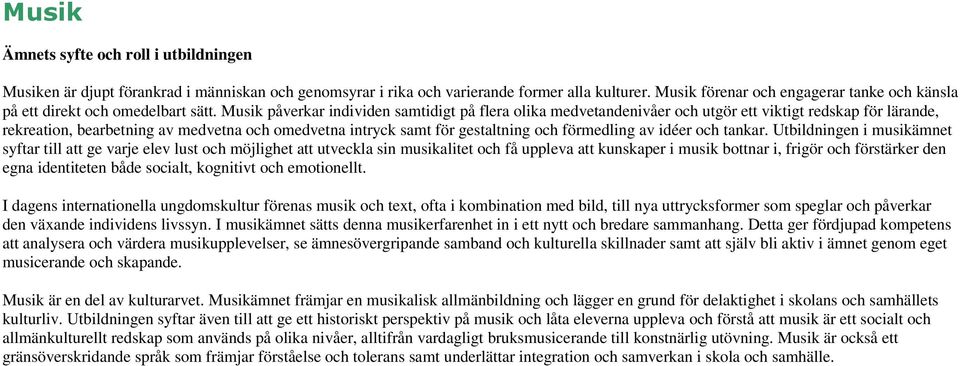 Musik

Ämnets syfte och roll i utbildningen

Musiken är djupt förankrad i människan och genomsyrar i rika och varierande former alla kulturer. Musik förenar och engagerar tanke och känsla på ett direkt och omedelbart sätt. Musik påverkar individen samtidigt på flera olika medvetandenivåer och utgör ett viktigt redskap för lärande, rekreation, bearbetning av medvetna och omedvetna intryck samt för gestaltning och förmedling av idéer och tankar. Utbildningen i musikämnet syftar till att ge varje elev lust och möjlighet att utveckla sin musikalitet och få uppleva att kunskaper i musik bottnar i, frigör och förstärker den egna identiteten både socialt, kognitivt och emotionellt.

I dagens internationella ungdomskultur förenas musik och text, ofta i kombination med bild, till nya uttrycksformer som speglar och påverkar den växande individens livssyn. I musikämnet sätts denna musikerfarenhet in i ett nytt och bredare sammanhang. Detta ger fördjupad kompetens att analysera och värdera musikupplevelser, se ämnesövergripande samband och kulturella skillnader samt att själv bli aktiv i ämnet genom eget musicerande och skapande.

Musik är en del av kulturarvet. Musikämnet främjar en musikalisk allmänbildning och lägger en grund för delaktighet i skolans och samhällets kulturliv. Utbildningen syftar även till att ge ett historiskt perspektiv på musik och låta eleverna uppleva och förstå att musik är ett socialt och allmänkulturellt redskap som används på olika nivåer, alltifrån vardagligt bruksmusicerande till konstnärlig utövning. Musik är också ett gränsöverskridande språk som främjar förståelse och tolerans samt underlättar integration och samverkan i skola och samhälle.